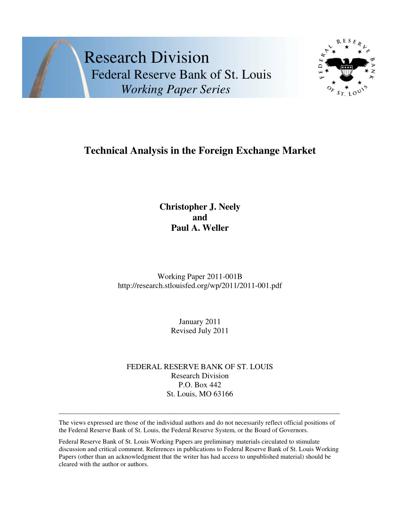 Research Division
Federal Reserve Bank of St. Louis
Working Paper Series

FEDERAL RESERVE BANK OF ST. LOUIS

Technical Analysis in the Foreign Exchange Market

Christopher J. Neely
and
Paul A. Weller

Working Paper 2011-001B
http://research.stlouisfed.org/wp/2011/2011-001.pdf

January 2011
Revised July 2011

FEDERAL RESERVE BANK OF ST. LOUIS
Research Division
P.O. Box 442
St. Louis, MO 63166

The views expressed are those of the individual authors and do not necessarily reflect official positions of the Federal Reserve Bank of St. Louis, the Federal Reserve System, or the Board of Governors.

Federal Reserve Bank of St. Louis Working Papers are preliminary materials circulated to stimulate discussion and critical comment. References in publications to Federal Reserve Bank of St. Louis Working Papers (other than an acknowledgment that the writer has had access to unpublished material) should be cleared with the author or authors.